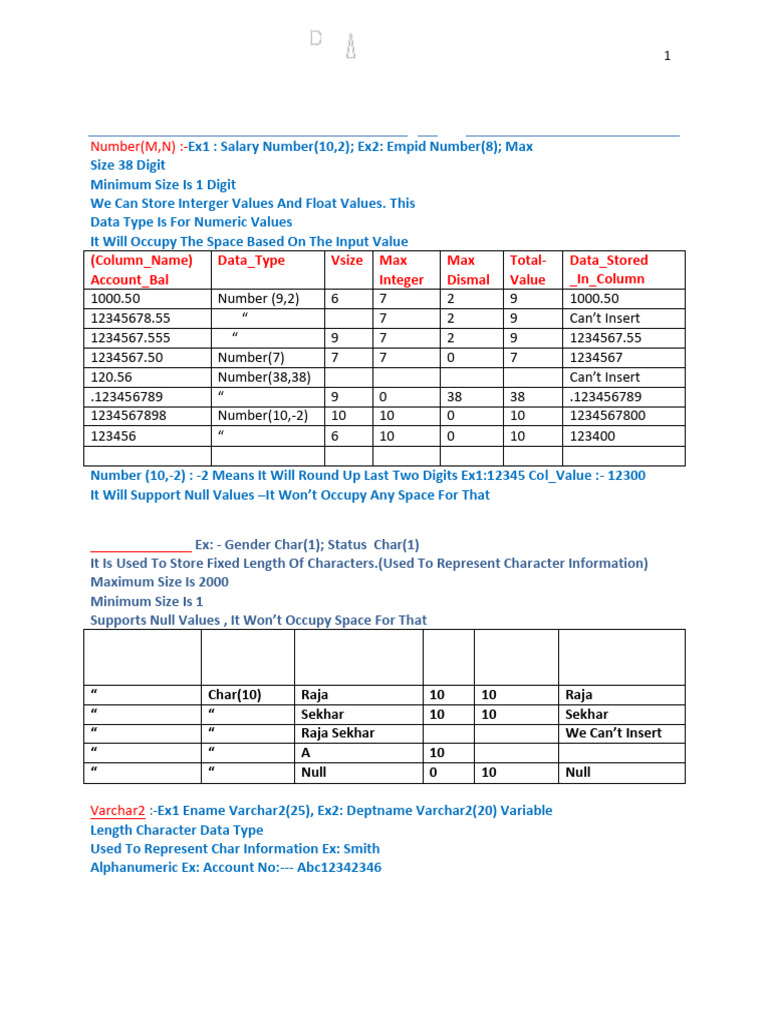 1

Number(M,N) :-Ex1 : Salary Number(10,2); Ex2: Empid Number(8); Max Size 38 Digit

Minimum Size Is 1 Digit

We Can Store Interger Values And Float Values. This Data Type Is For Numeric Values

It Will Occupy The Space Based On The Input Value

| (Column_Name) Account_Bal | Data_Type | Vsize | Max Integer | Max Dismal | Total-Value | Data_Stored _In_Column |
|---|---|---|---|---|---|---|
| 1000.50 | Number (9,2) | 6 | 7 | 2 | 9 | 1000.50 |
| 12345678.55 | " | | 7 | 2 | 9 | Can't Insert |
| 1234567.555 | " | 9 | 7 | 2 | 9 | 1234567.55 |
| 1234567.50 | Number(7) | 7 | 7 | 0 | 7 | 1234567 |
| 120.56 | Number(38,38) | | | | | Can't Insert |
| .123456789 | " | 9 | 0 | 38 | 38 | .123456789 |
| 1234567898 | Number(10,-2) | 10 | 10 | 0 | 10 | 1234567800 |
| 123456 | " | 6 | 10 | 0 | 10 | 123400 |
| | | | | | | |

Number (10,-2) : -2 Means It Will Round Up Last Two Digits Ex1:12345 Col_Value :- 12300

It Will Support Null Values –It Won't Occupy Any Space For That

____ Ex: - Gender Char(1); Status Char(1)

It Is Used To Store Fixed Length Of Characters.(Used To Represent Character Information)

Maximum Size Is 2000

Minimum Size Is 1

Supports Null Values , It Won't Occupy Space For That

| | | | | | |
|---|---|---|---|---|---|
| " | Char(10) | Raja | 10 | 10 | Raja |
| " | " | Sekhar | 10 | 10 | Sekhar |
| " | " | Raja Sekhar | | | We Can't Insert |
| " | " | A | 10 | | |
| " | " | Null | 0 | 10 | Null |

Varchar2 :-Ex1 Ename Varchar2(25), Ex2: Deptname Varchar2(20) Variable Length Character Data Type

Used To Represent Char Information Ex: Smith

Alphanumeric Ex: Account No:--- Abc12342346